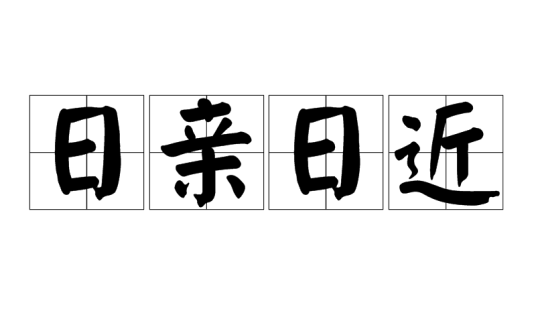 日亲日近